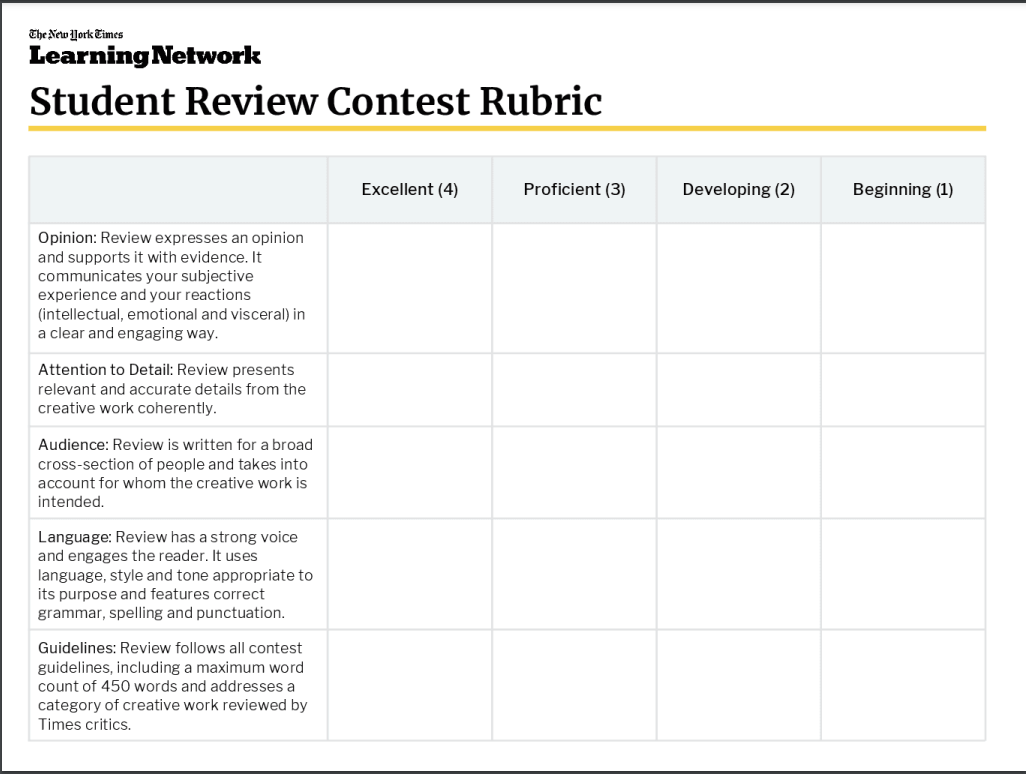 The New York Times
Learning Network

Student Review Contest Rubric

| | Excellent (4) | Proficient (3) | Developing (2) | Beginning (1) |
|---|---|---|---|---|
| Opinion: Review expresses an opinion and supports it with evidence. It communicates your subjective experience and your reactions (intellectual, emotional and visceral) in a clear and engaging way. | | | | |
| Attention to Detail: Review presents relevant and accurate details from the creative work coherently. | | | | |
| Audience: Review is written for a broad cross-section of people and takes into account for whom the creative work is intended. | | | | |
| Language: Review has a strong voice and engages the reader. It uses language, style and tone appropriate to its purpose and features correct grammar, spelling and punctuation. | | | | |
| Guidelines: Review follows all contest guidelines, including a maximum word count of 450 words and addresses a category of creative work reviewed by Times critics. | | | | |